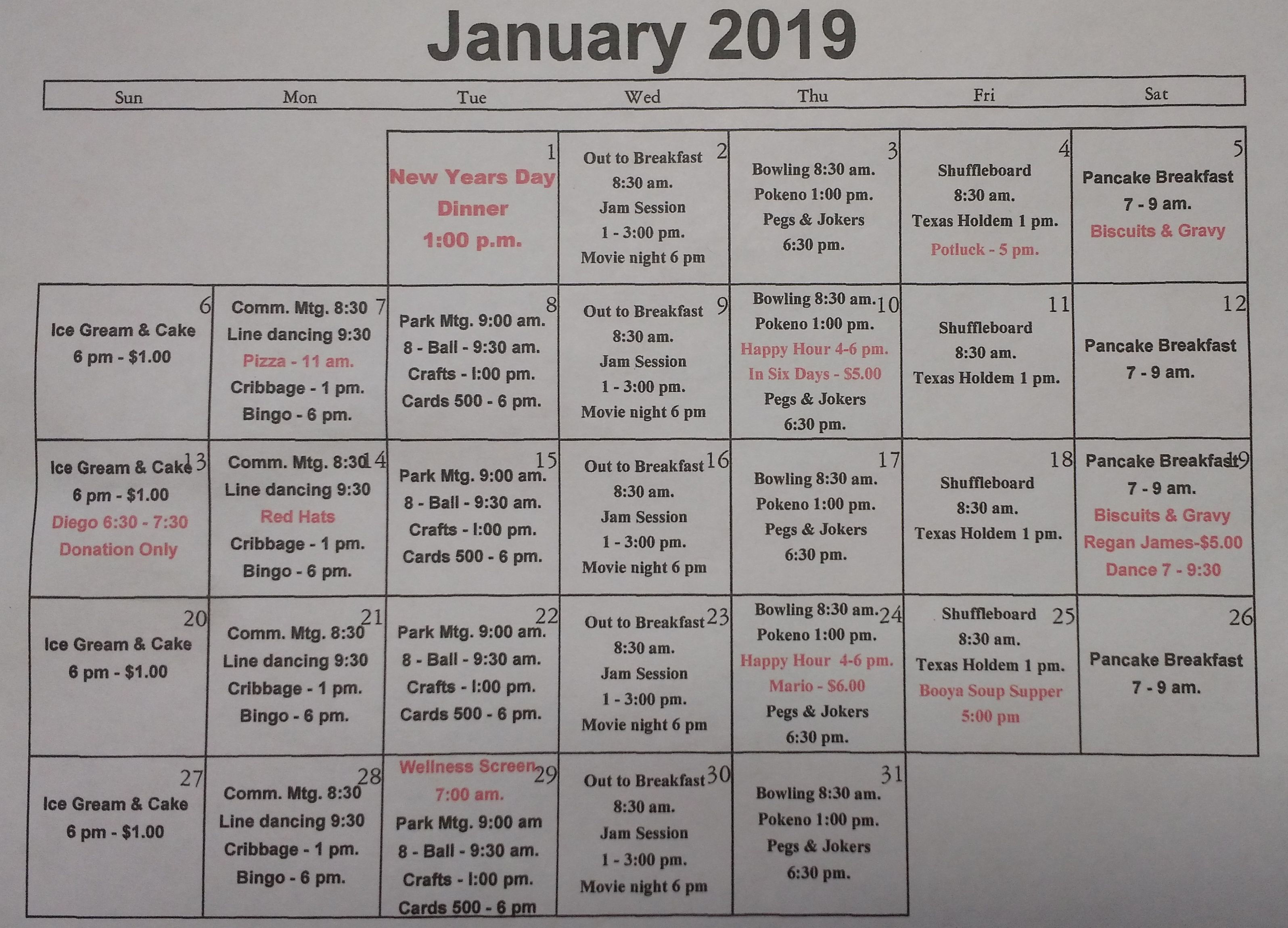 January 2019

| Sun | Mon | Tue | Wed | Thu | Fri | Sat |
|---|---|---|---|---|---|---|
| | | 1 New Years Day Dinner 1:00 p.m. | 2 Out to Breakfast 8:30 am. Jam Session 1 - 3:00 pm. Movie night 6 pm | 3 Bowling 8:30 am. Pokeno 1:00 pm. Pegs & Jokers 6:30 pm. | 4 Shuffleboard 8:30 am. Texas Holdem 1 pm. Potluck - 5 pm. | 5 Pancake Breakfast 7 - 9 am. Biscuits & Gravy |
| 6 Ice Gream & Cake 6 pm - $1.00 | 7 Comm. Mtg. 8:30 Line dancing 9:30 Pizza - 11 am. Cribbage - 1 pm. Bingo - 6 pm. | 8 Park Mtg. 9:00 am. 8 - Ball - 9:30 am. Crafts - l:00 pm. Cards 500 - 6 pm. | 9 Out to Breakfast 8:30 am. Jam Session 1 - 3:00 pm. Movie night 6 pm | 10 Bowling 8:30 am. Pokeno 1:00 pm. Happy Hour 4-6 pm. In Six Days - $5.00 Pegs & Jokers 6:30 pm. | 11 Shuffleboard 8:30 am. Texas Holdem 1 pm. | 12 Pancake Breakfast 7 - 9 am. |
| 13 Ice Gream & Cake 6 pm - $1.00 Diego 6:30 - 7:30 Donation Only | 14 Comm. Mtg. 8:30 Line dancing 9:30 Red Hats Cribbage - 1 pm. Bingo - 6 pm. | 15 Park Mtg. 9:00 am. 8 - Ball - 9:30 am. Crafts - l:00 pm. Cards 500 - 6 pm. | 16 Out to Breakfast 8:30 am. Jam Session 1 - 3:00 pm. Movie night 6 pm | 17 Bowling 8:30 am. Pokeno 1:00 pm. Pegs & Jokers 6:30 pm. | 18 Shuffleboard 8:30 am. Texas Holdem 1 pm. | 19 Pancake Breakfast 7 - 9 am. Biscuits & Gravy Regan James-$5.00 Dance 7 - 9:30 |
| 20 Ice Gream & Cake 6 pm - $1.00 | 21 Comm. Mtg. 8:30 Line dancing 9:30 Cribbage - 1 pm. Bingo - 6 pm. | 22 Park Mtg. 9:00 am. 8 - Ball - 9:30 am. Crafts - l:00 pm. Cards 500 - 6 pm. | 23 Out to Breakfast 8:30 am. Jam Session 1 - 3:00 pm. Movie night 6 pm | 24 Bowling 8:30 am. Pokeno 1:00 pm. Happy Hour 4-6 pm. Mario - $6.00 Pegs & Jokers 6:30 pm. | 25 Shuffleboard 8:30 am. Texas Holdem 1 pm. Booya Soup Supper 5:00 pm | 26 Pancake Breakfast 7 - 9 am. |
| 27 Ice Gream & Cake 6 pm - $1.00 | 28 Comm. Mtg. 8:30 Line dancing 9:30 Cribbage - 1 pm. Bingo - 6 pm. | 29 Wellness Screen 7:00 am. Park Mtg. 9:00 am 8 - Ball - 9:30 am. Crafts - l:00 pm. Cards 500 - 6 pm | 30 Out to Breakfast 8:30 am. Jam Session 1 - 3:00 pm. Movie night 6 pm | 31 Bowling 8:30 am. Pokeno 1:00 pm. Pegs & Jokers 6:30 pm. | | |